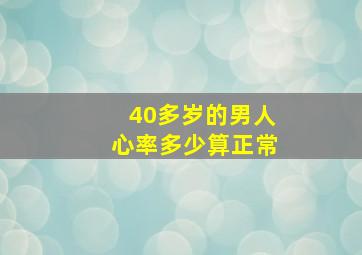 40多岁的男人
心率多少算正常